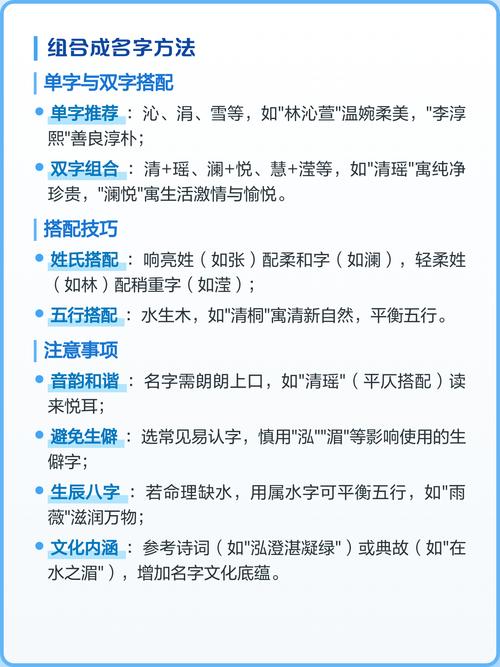 组合成名字方法

单字与双字搭配

单字推荐：沁、涓、雪等，如"林沁萱"温婉柔美，"李淳熙"善良淳朴；

双字组合：清+瑶、澜+悦、慧+滢等，如"清瑶"寓纯净珍贵，"澜悦"寓生活激情与愉悦。

搭配技巧

姓氏搭配：响亮姓（如张）配柔和字（如澜），轻柔姓（如林）配稍重字（如滢）；

五行搭配：水生木，如"清桐"寓清新自然，平衡五行。

注意事项

音韵和谐：名字需朗朗上口，如"清瑶"（平仄搭配）读来悦耳；

避免生僻：选常见易认字，慎用"泓""湄"等影响使用的生僻字；

生辰八字：若命理缺水，用属水字可平衡五行，如"雨薇"滋润万物；

文化内涵：参考诗词（如"泓澄湛凝绿"）或典故（如"在水之湄"），增加名字文化底蕴。